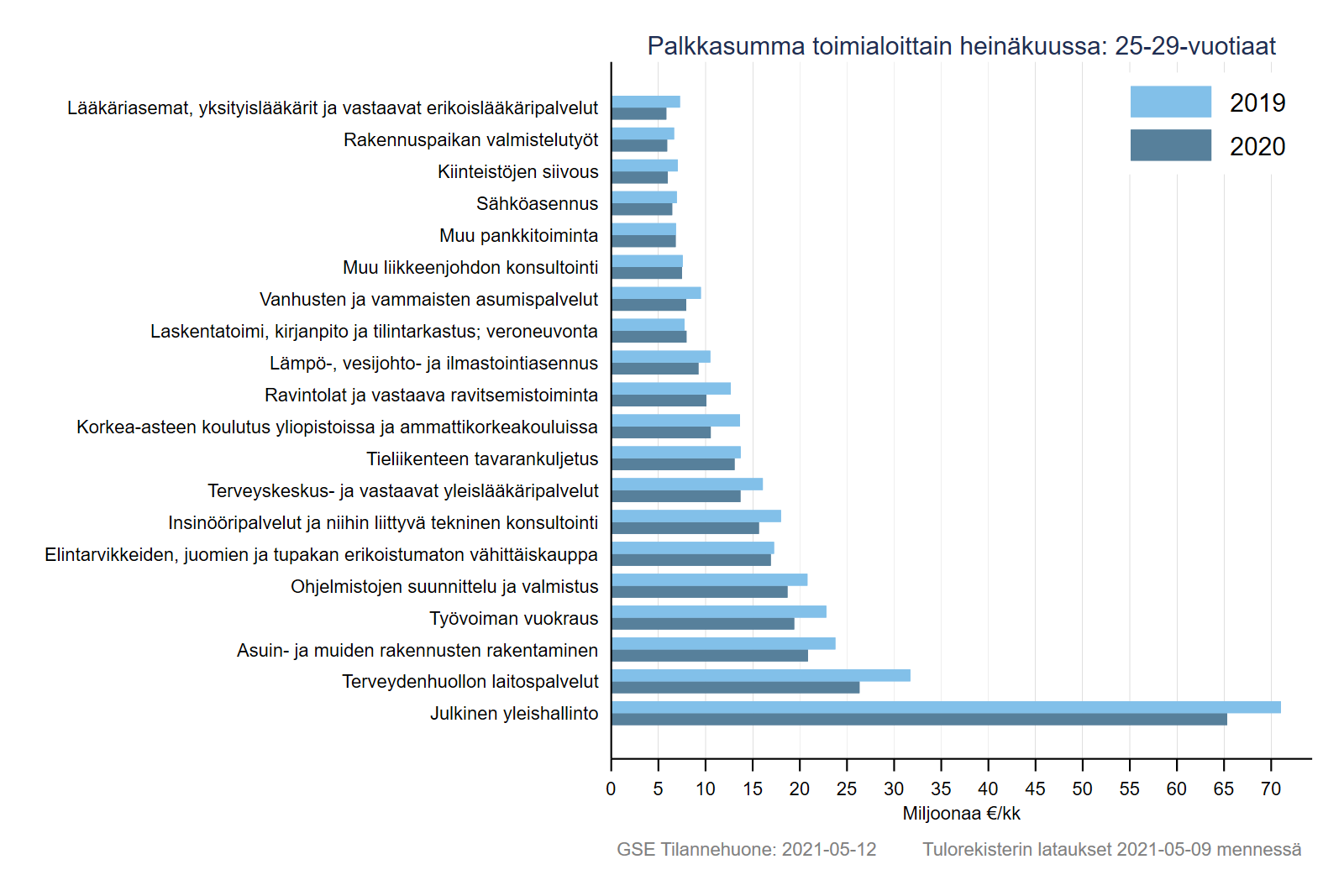 Palkkasumma toimialoittain heinäkuussa: 25-29-vuotiaat

2019
2020

Lääkäriasemat, yksityislääkärit ja vastaavat erikoislääkäripalvelut
Rakennuspaikan valmistelutyöt
Kiinteistöjen siivous
Sähköasennus
Muu pankkitoiminta
Muu liikkeenjohdon konsultointi
Vanhusten ja vammaisten asumispalvelut
Laskentatoimi, kirjanpito ja tilintarkastus; veroneuvonta
Lämpö-, vesijohto- ja ilmastointiasennus
Ravintolat ja vastaava ravitsemistoiminta
Korkea-asteen koulutus yliopistoissa ja ammattikorkeakouluissa
Tieliikenteen tavarankuljetus
Terveyskeskus- ja vastaavat yleislääkäripalvelut
Insinööripalvelut ja niihin liittyvä tekninen konsultointi
Elintarvikkeiden, juomien ja tupakan erikoistumaton vähittäiskauppa
Ohjelmistojen suunnittelu ja valmistus
Työvoiman vuokraus
Asuin- ja muiden rakennusten rakentaminen
Terveydenhuollon laitospalvelut
Julkinen yleishallinto

0 5 10 15 20 25 30 35 40 45 50 55 60 65 70
Miljoonaa €/kk

GSE Tilannehuone: 2021-05-12 Tulorekisterin lataukset 2021-05-09 mennessä